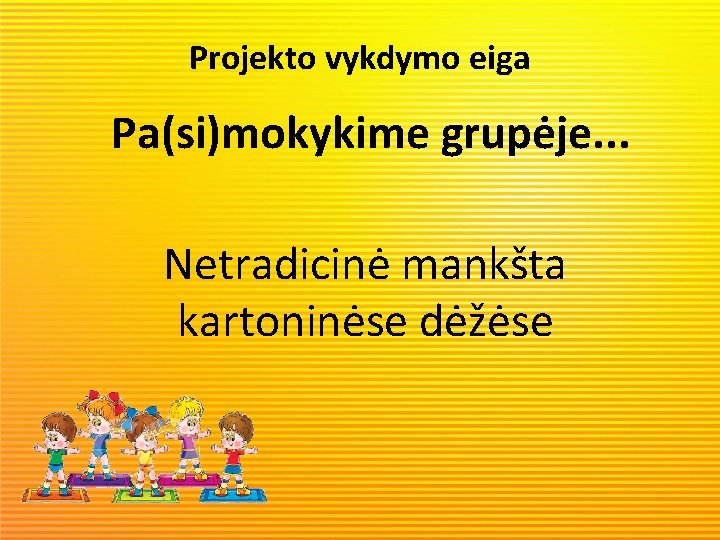 Projekto vykdymo eiga

Pa(si)mokykime grupėje...

Netradicinė mankšta kartoninėse dėžėse